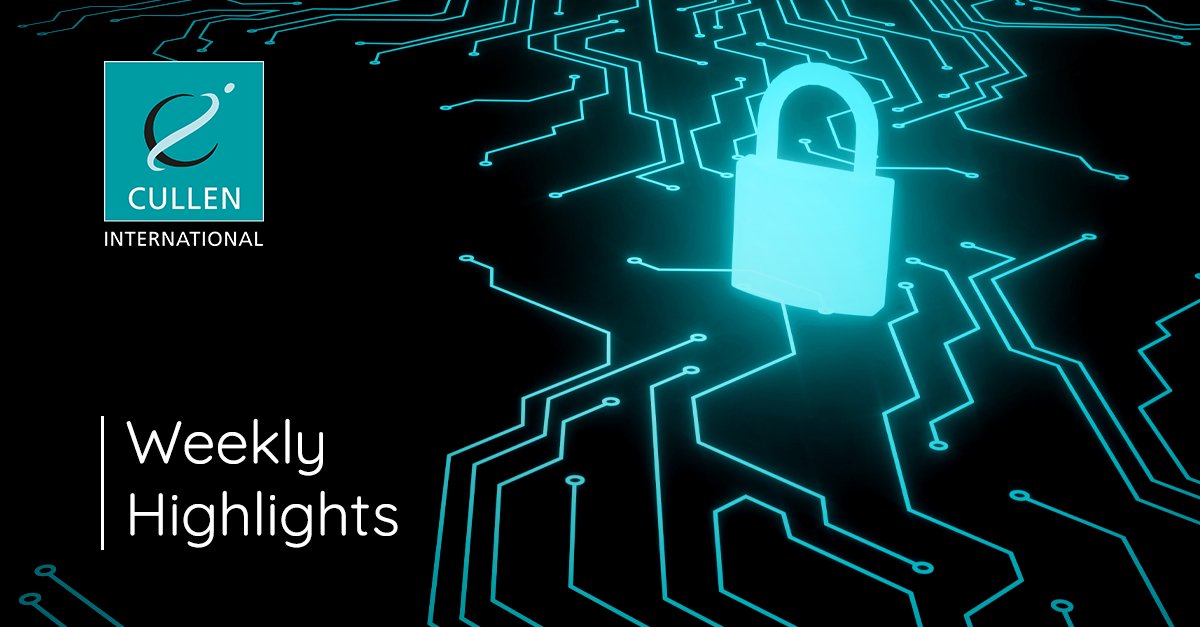 CULLEN
INTERNATIONAL

Weekly
Highlights